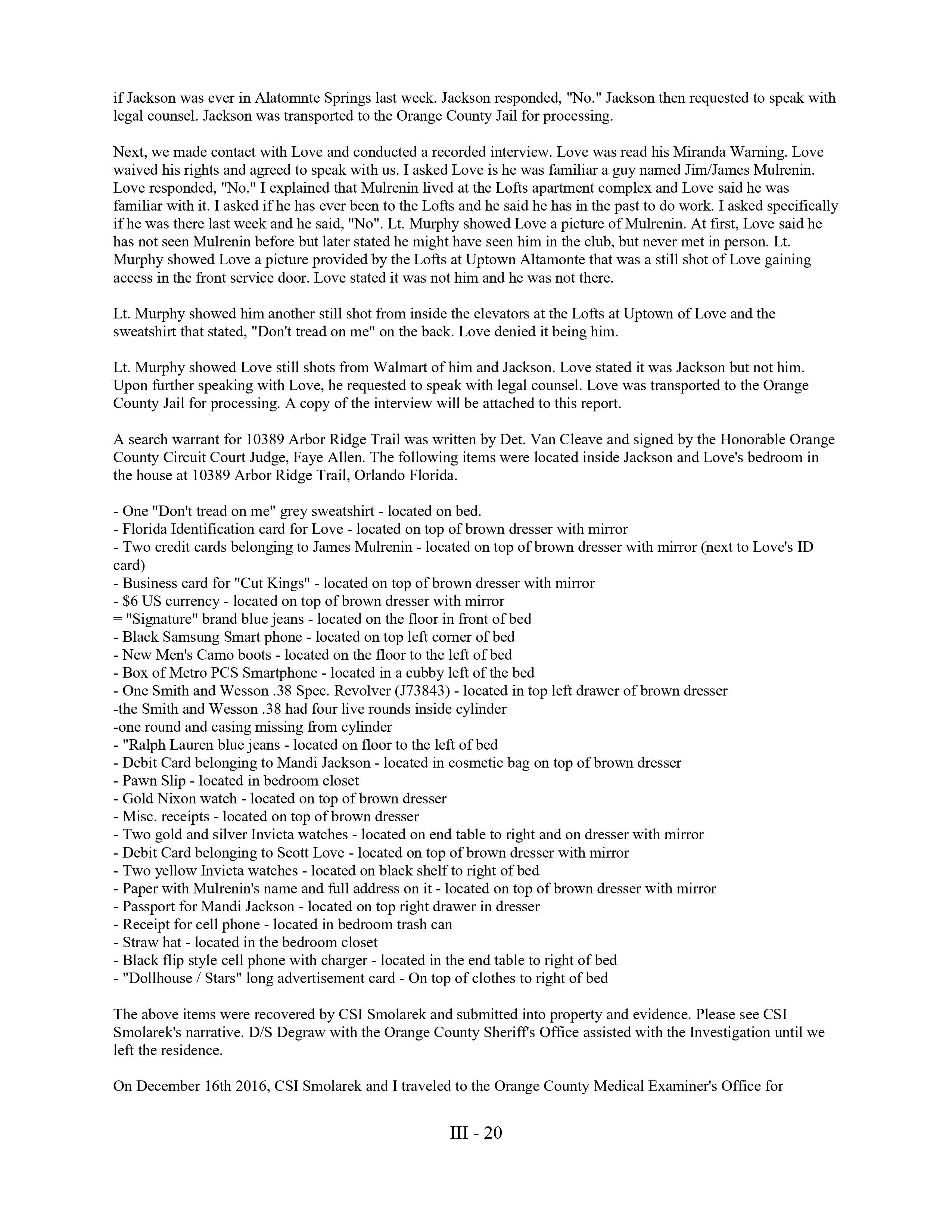 if Jackson was ever in Alatomnte Springs last week. Jackson responded, "No." Jackson then requested to speak with legal counsel. Jackson was transported to the Orange County Jail for processing.

Next, we made contact with Love and conducted a recorded interview. Love was read his Miranda Warning. Love waived his rights and agreed to speak with us. I asked Love is he was familiar a guy named Jim/James Mulrenin. Love responded, "No." I explained that Mulrenin lived at the Lofts apartment complex and Love said he was familiar with it. I asked if he has ever been to the Lofts and he said he has in the past to do work. I asked specifically if he was there last week and he said, "No". Lt. Murphy showed Love a picture of Mulrenin. At first, Love said he has not seen Mulrenin before but later stated he might have seen him in the club, but never met in person. Lt. Murphy showed Love a picture provided by the Lofts at Uptown Altamonte that was a still shot of Love gaining access in the front service door. Love stated it was not him and he was not there.

Lt. Murphy showed him another still shot from inside the elevators at the Lofts at Uptown of Love and the sweatshirt that stated, "Don't tread on me" on the back. Love denied it being him.

Lt. Murphy showed Love still shots from Walmart of him and Jackson. Love stated it was Jackson but not him. Upon further speaking with Love, he requested to speak with legal counsel. Love was transported to the Orange County Jail for processing. A copy of the interview will be attached to this report.

A search warrant for 10389 Arbor Ridge Trail was written by Det. Van Cleave and signed by the Honorable Orange County Circuit Court Judge, Faye Allen. The following items were located inside Jackson and Love's bedroom in the house at 10389 Arbor Ridge Trail, Orlando Florida.

- One "Don't tread on me" grey sweatshirt - located on bed.
- Florida Identification card for Love - located on top of brown dresser with mirror
- Two credit cards belonging to James Mulrenin - located on top of brown dresser with mirror (next to Love's ID card)
- Business card for "Cut Kings" - located on top of brown dresser with mirror
- $6 US currency - located on top of brown dresser with mirror
= "Signature" brand blue jeans - located on the floor in front of bed
- Black Samsung Smart phone - located on top left corner of bed
- New Men's Camo boots - located on the floor to the left of bed
- Box of Metro PCS Smartphone - located in a cubby left of the bed
- One Smith and Wesson .38 Spec. Revolver (J73843) - located in top left drawer of brown dresser
-the Smith and Wesson .38 had four live rounds inside cylinder
-one round and casing missing from cylinder
- "Ralph Lauren blue jeans - located on floor to the left of bed
- Debit Card belonging to Mandi Jackson - located in cosmetic bag on top of brown dresser
- Pawn Slip - located in bedroom closet
- Gold Nixon watch - located on top of brown dresser
- Misc. receipts - located on top of brown dresser
- Two gold and silver Invicta watches - located on end table to right and on dresser with mirror
- Debit Card belonging to Scott Love - located on top of brown dresser with mirror
- Two yellow Invicta watches - located on black shelf to right of bed
- Paper with Mulrenin's name and full address on it - located on top of brown dresser with mirror
- Passport for Mandi Jackson - located on top right drawer in dresser
- Receipt for cell phone - located in bedroom trash can
- Straw hat - located in the bedroom closet
- Black flip style cell phone with charger - located in the end table to right of bed
- "Dollhouse / Stars" long advertisement card - On top of clothes to right of bed

The above items were recovered by CSI Smolarek and submitted into property and evidence. Please see CSI Smolarek's narrative. D/S Degraw with the Orange County Sheriff's Office assisted with the Investigation until we left the residence.

On December 16th 2016, CSI Smolarek and I traveled to the Orange County Medical Examiner's Office for

III - 20